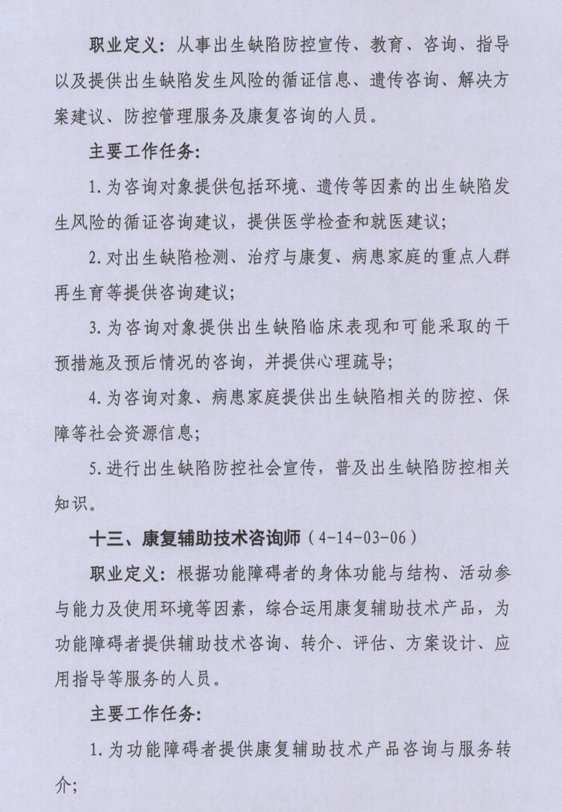 职业定义：从事出生缺陷防控宣传、教育、咨询、指导以及提供出生缺陷发生风险的循证信息、遗传咨询、解决方案建议、防控管理服务及康复咨询的人员。

主要工作任务：

1. 为咨询对象提供包括环境、遗传等因素的出生缺陷发生风险的循证咨询建议，提供医学检查和就医建议；

2. 对出生缺陷检测、治疗与康复、病患家庭的重点人群再生育等提供咨询建议；

3. 为咨询对象提供出生缺陷临床表现和可能采取的干预措施及预后情况的咨询，并提供心理疏导；

4. 为咨询对象、病患家庭提供出生缺陷相关的防控、保障等社会资源信息；

5. 进行出生缺陷防控社会宣传，普及出生缺陷防控相关知识。

十三、康复辅助技术咨询师（4-14-03-06）

职业定义：根据功能障碍者的身体功能与结构、活动参与能力及使用环境等因素，综合运用康复辅助技术产品，为功能障碍者提供辅助技术咨询、转介、评估、方案设计、应用指导等服务的人员。

主要工作任务：

1. 为功能障碍者提供康复辅助技术产品咨询与服务转介；